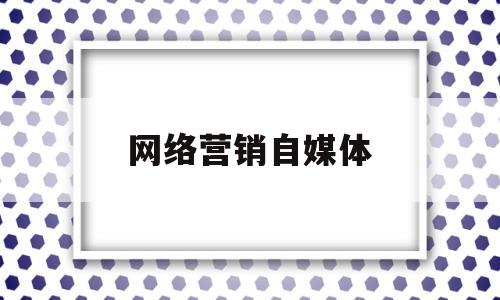 网络营销自媒体